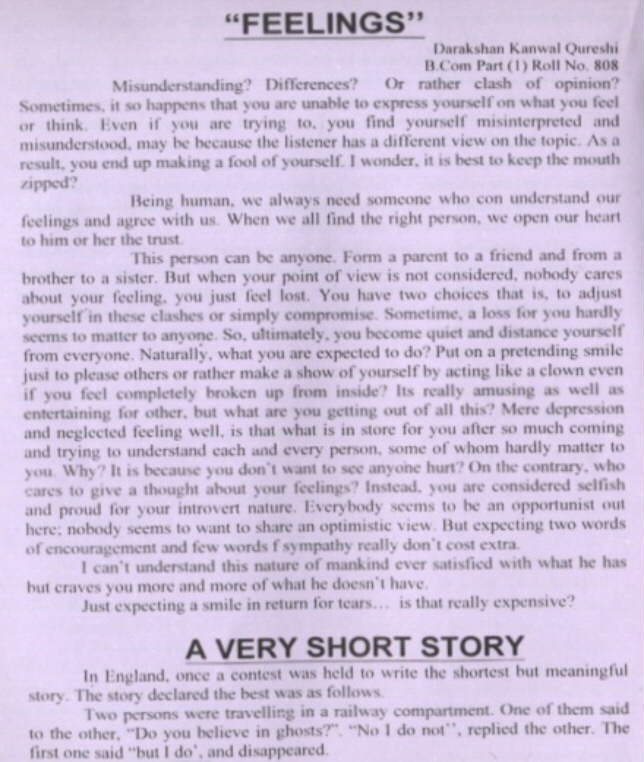 "FEELINGS"

Darakshan Kanwal Qureshi
B.Com Part (1) Roll No. 808

Misunderstanding? Differences? Or rather clash of opinion? Sometimes, it so happens that you are unable to express yourself on what you feel or think. Even if you are trying to, you find yourself misinterpreted and misunderstood, may be because the listener has a different view on the topic. As a result, you end up making a fool of yourself. I wonder, it is best to keep the mouth zipped?

Being human, we always need someone who con understand our feelings and agree with us. When we all find the right person, we open our heart to him or her the trust.

This person can be anyone. Form a parent to a friend and from a brother to a sister. But when your point of view is not considered, nobody cares about your feeling, you just feel lost. You have two choices that is, to adjust yourself in these clashes or simply compromise. Sometime, a loss for you hardly seems to matter to anyone. So, ultimately, you become quiet and distance yourself from everyone. Naturally, what you are expected to do? Put on a pretending smile just to please others or rather make a show of yourself by acting like a clown even if you feel completely broken up from inside? Its really amusing as well as entertaining for other, but what are you getting out of all this? Mere depression and neglected feeling well, is that what is in store for you after so much coming and trying to understand each and every person, some of whom hardly matter to you. Why? It is because you don't want to see anyone hurt? On the contrary, who cares to give a thought about your feelings? Instead, you are considered selfish and proud for your introvert nature. Everybody seems to be an opportunist out here; nobody seems to want to share an optimistic view. But expecting two words of encouragement and few words f sympathy really don't cost extra.

I can't understand this nature of mankind ever satisfied with what he has but craves you more and more of what he doesn't have.

Just expecting a smile in return for tears... is that really expensive?

A VERY SHORT STORY

In England, once a contest was held to write the shortest but meaningful story. The story declared the best was as follows.

Two persons were travelling in a railway compartment. One of them said to the other, "Do you believe in ghosts?". "No I do not", replied the other. The first one said "but I do', and disappeared.